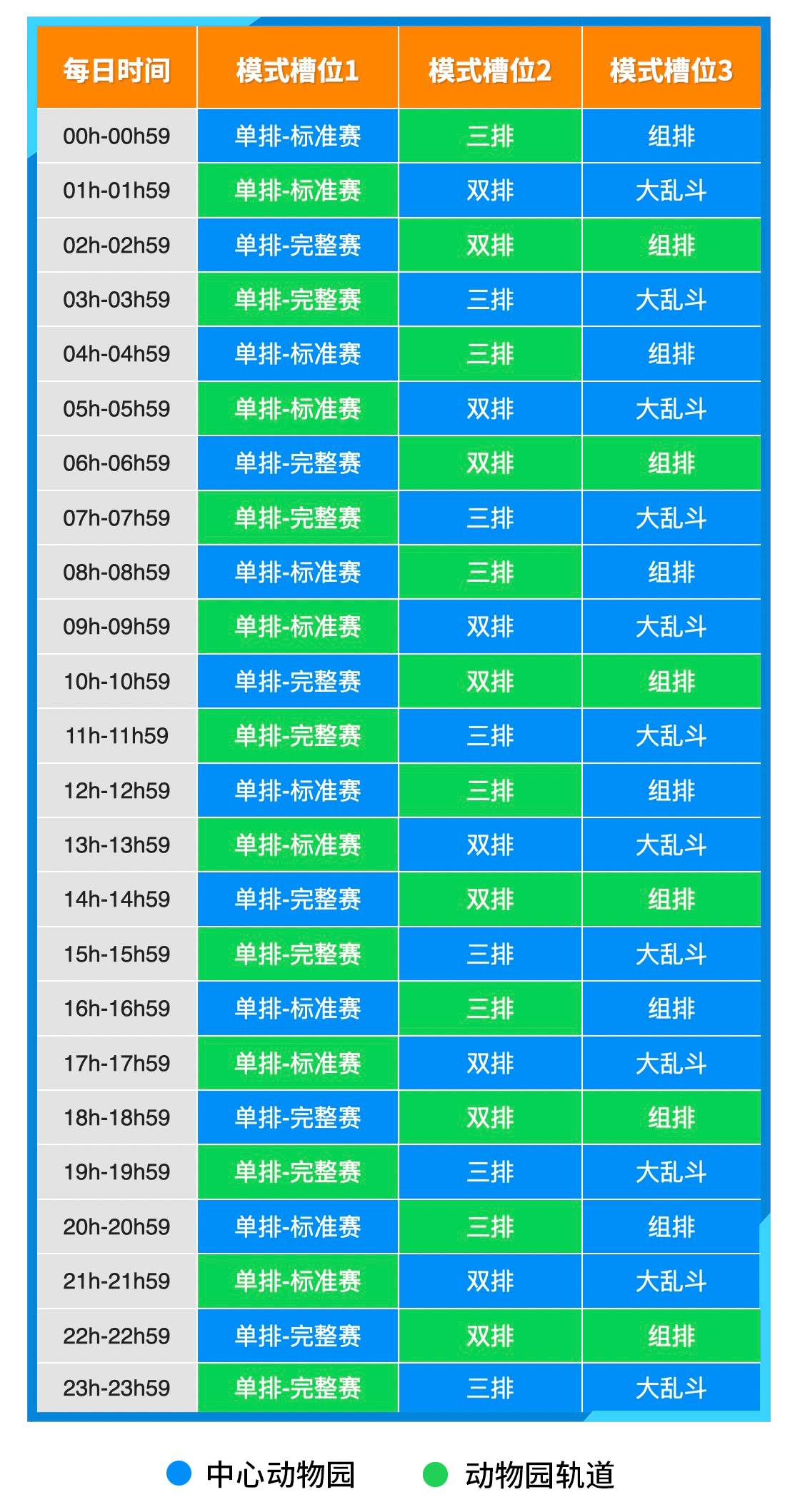 | 每日时间 | 模式槽位1 | 模式槽位2 | 模式槽位3 |
|---|---|---|---|
| 00h-00h59 | 单排-标准赛 | 三排 | 组排 |
| 01h-01h59 | 单排-标准赛 | 双排 | 大乱斗 |
| 02h-02h59 | 单排-完整赛 | 双排 | 组排 |
| 03h-03h59 | 单排-完整赛 | 三排 | 大乱斗 |
| 04h-04h59 | 单排-标准赛 | 三排 | 组排 |
| 05h-05h59 | 单排-标准赛 | 双排 | 大乱斗 |
| 06h-06h59 | 单排-完整赛 | 双排 | 组排 |
| 07h-07h59 | 单排-完整赛 | 三排 | 大乱斗 |
| 08h-08h59 | 单排-标准赛 | 三排 | 组排 |
| 09h-09h59 | 单排-标准赛 | 双排 | 大乱斗 |
| 10h-10h59 | 单排-完整赛 | 双排 | 组排 |
| 11h-11h59 | 单排-完整赛 | 三排 | 大乱斗 |
| 12h-12h59 | 单排-标准赛 | 三排 | 组排 |
| 13h-13h59 | 单排-标准赛 | 双排 | 大乱斗 |
| 14h-14h59 | 单排-完整赛 | 双排 | 组排 |
| 15h-15h59 | 单排-完整赛 | 三排 | 大乱斗 |
| 16h-16h59 | 单排-标准赛 | 三排 | 组排 |
| 17h-17h59 | 单排-标准赛 | 双排 | 大乱斗 |
| 18h-18h59 | 单排-完整赛 | 双排 | 组排 |
| 19h-19h59 | 单排-完整赛 | 三排 | 大乱斗 |
| 20h-20h59 | 单排-标准赛 | 三排 | 组排 |
| 21h-21h59 | 单排-标准赛 | 双排 | 大乱斗 |
| 22h-22h59 | 单排-完整赛 | 双排 | 组排 |
| 23h-23h59 | 单排-完整赛 | 三排 | 大乱斗 |

中心动物园 动物园轨道